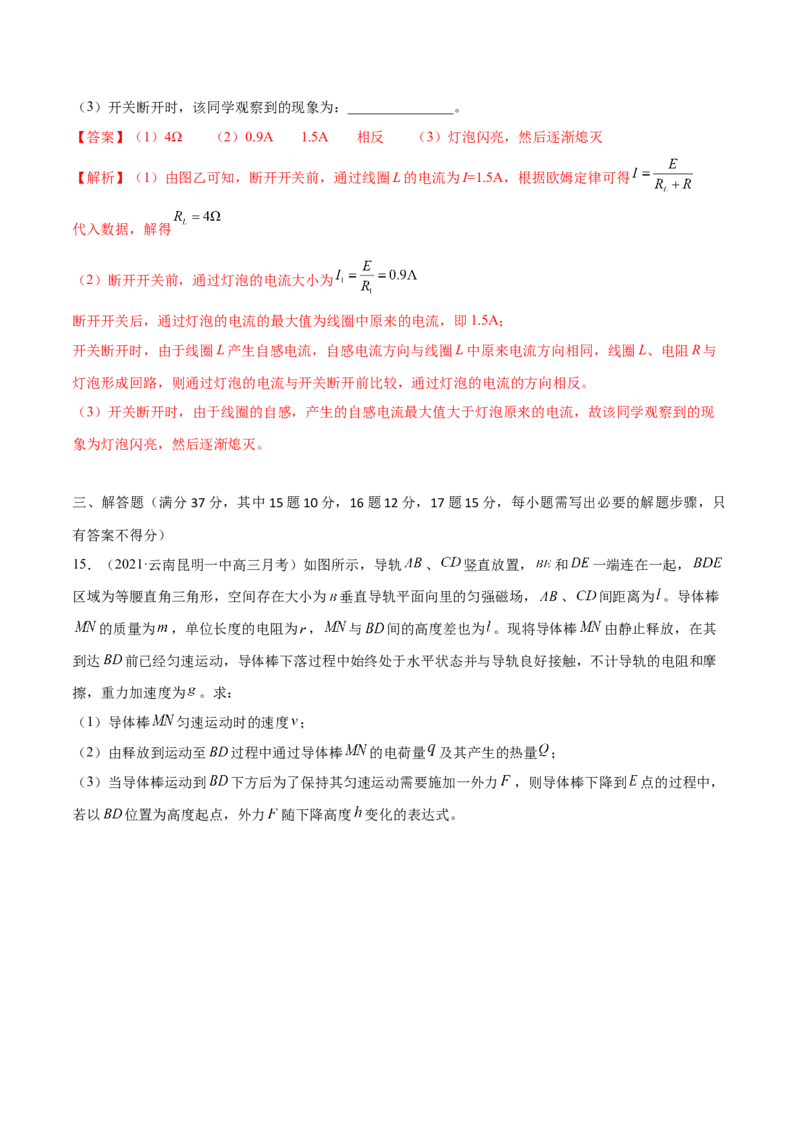 （3）开关断开时，该同学观察到的现象为：____。

【答案】（1）4Ω （2）0.9A 1.5A 相反 （3）灯泡闪亮，然后逐渐熄灭

【解析】（1）由图乙可知，断开开关前，通过线圈L的电流为I=1.5A，根据欧姆定律可得$I=\frac{E}{R_L+R}$

代入数据，解得$R_L=4\Omega$

（2）断开开关前，通过灯泡的电流大小为$I_1=\frac{E}{R_1}=0.9A$

断开开关后，通过灯泡的电流的最大值为线圈中原来的电流，即1.5A；

开关断开时，由于线圈L产生自感电流，自感电流方向与线圈L中原来电流方向相同，线圈L、电阻R与灯泡形成回路，则通过灯泡的电流与开关断开前比较，通过灯泡的电流的方向相反。

（3）开关断开时，由于线圈的自感，产生的自感电流最大值大于灯泡原来的电流，故该同学观察到的现象为灯泡闪亮，然后逐渐熄灭。

三、解答题（满分37分，其中15题10分，16题12分，17题15分，每小题需写出必要的解题步骤，只有答案不得分）

15.（2021·云南昆明一中高三月考）如图所示，导轨$AB$、$CD$竖直放置，$BE$和$DE$一端连在一起，$BDE$区域为等腰直角三角形，空间存在大小为$B$垂直导轨平面向里的匀强磁场，$AB$、$CD$间距离为$l$。导体棒$MN$的质量为$m$，单位长度的电阻为$r$，$MN$与$BD$间的高度差也为$l$。现将导体棒$MN$由静止释放，在其到达$BD$前已经匀速运动，导体棒下落过程中始终处于水平状态并与导轨良好接触，不计导轨的电阻和摩擦，重力加速度为$g$。求：

（1）导体棒$MN$匀速运动时的速度$v$；

（2）由释放到运动至$BD$过程中通过导体棒$MN$的电荷量$q$及其产生的热量$Q$；

（3）当导体棒运动到$BD$下方后为了保持其匀速运动需要施加一外力$F$，则导体棒下降到$E$点的过程中，若以$BD$位置为高度起点，外力$F$随下降高度$h$变化的表达式。